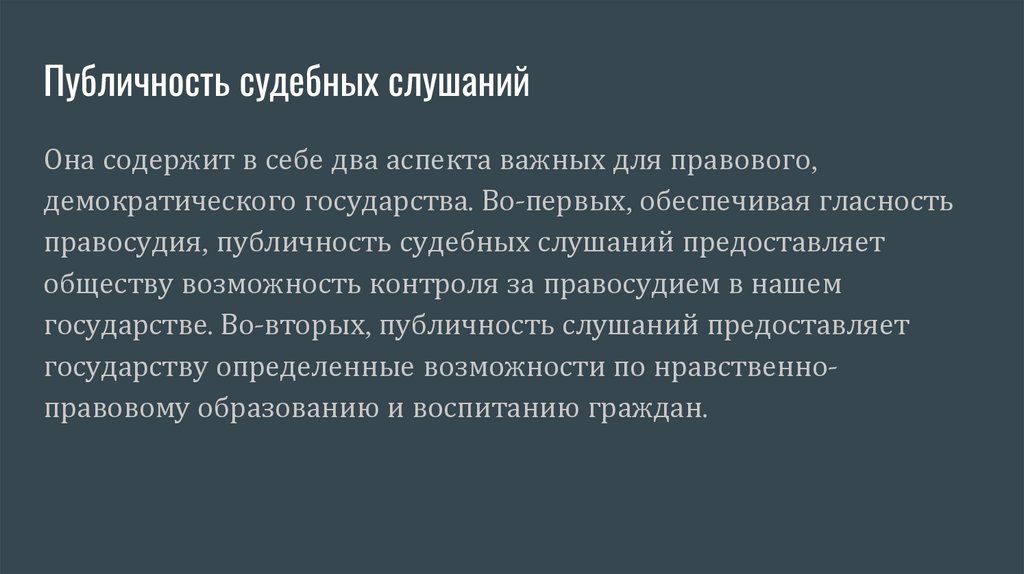 Публичность судебных слушаний

Она содержит в себе два аспекта важных для правового, демократического государства. Во-первых, обеспечивая гласность правосудия, публичность судебных слушаний предоставляет обществу возможность контроля за правосудием в нашем государстве. Во-вторых, публичность слушаний предоставляет государству определенные возможности по нравственно-правовому образованию и воспитанию граждан.